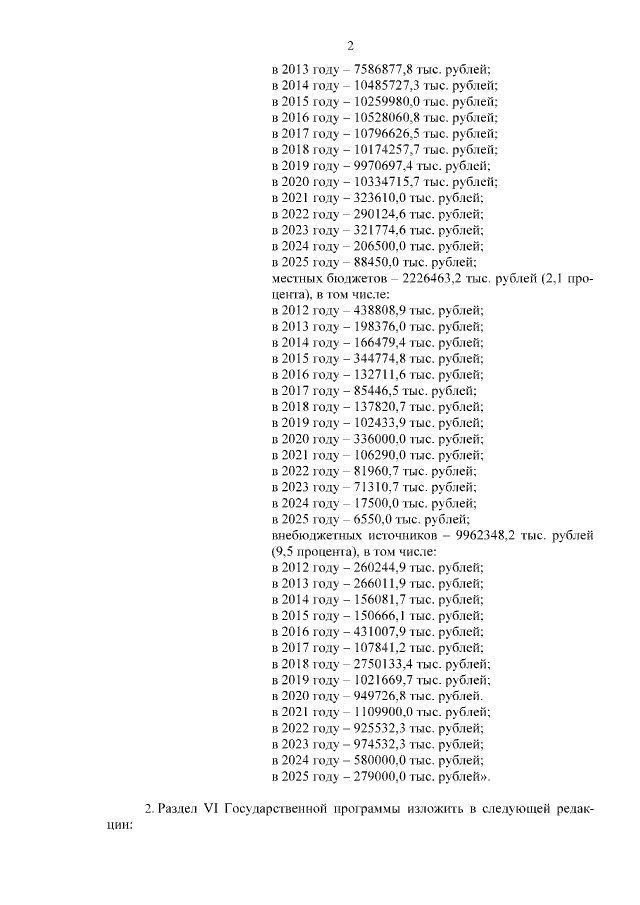 2

в 2013 году – 7586877,8 тыс. рублей;
в 2014 году – 10485727,3 тыс. рублей;
в 2015 году – 10259980,0 тыс. рублей;
в 2016 году – 10528060,8 тыс. рублей;
в 2017 году – 10796626,5 тыс. рублей;
в 2018 году – 10174257,7 тыс. рублей;
в 2019 году – 9970697,4 тыс. рублей;
в 2020 году – 10334715,7 тыс. рублей;
в 2021 году – 323610,0 тыс. рублей;
в 2022 году – 290124,6 тыс. рублей;
в 2023 году – 321774,6 тыс. рублей;
в 2024 году – 206500,0 тыс. рублей;
в 2025 году – 88450,0 тыс. рублей;
местных бюджетов – 2226463,2 тыс. рублей (2,1 процента), в том числе:
в 2012 году – 438808,9 тыс. рублей;
в 2013 году – 198376,0 тыс. рублей;
в 2014 году – 166479,4 тыс. рублей;
в 2015 году – 344774,8 тыс. рублей;
в 2016 году – 132711,6 тыс. рублей;
в 2017 году – 85446,5 тыс. рублей;
в 2018 году – 137820,7 тыс. рублей;
в 2019 году – 102433,9 тыс. рублей;
в 2020 году – 336000,0 тыс. рублей;
в 2021 году – 106290,0 тыс. рублей;
в 2022 году – 81960,7 тыс. рублей;
в 2023 году – 71310,7 тыс. рублей;
в 2024 году – 17500,0 тыс. рублей;
в 2025 году – 6550,0 тыс. рублей;
внебюджетных источников – 9962348,2 тыс. рублей (9,5 процента), в том числе:
в 2012 году – 260244,9 тыс. рублей;
в 2013 году – 266011,9 тыс. рублей;
в 2014 году – 156081,7 тыс. рублей;
в 2015 году – 150666,1 тыс. рублей;
в 2016 году – 431007,9 тыс. рублей;
в 2017 году – 107841,2 тыс. рублей;
в 2018 году – 2750133,4 тыс. рублей;
в 2019 году – 1021669,7 тыс. рублей;
в 2020 году – 949726,8 тыс. рублей.
в 2021 году – 1109900,0 тыс. рублей;
в 2022 году – 925532,3 тыс. рублей;
в 2023 году – 974532,3 тыс. рублей;
в 2024 году – 580000,0 тыс. рублей;
в 2025 году – 279000,0 тыс. рублей».

2. Раздел VI Государственной программы изложить в следующей редакции: